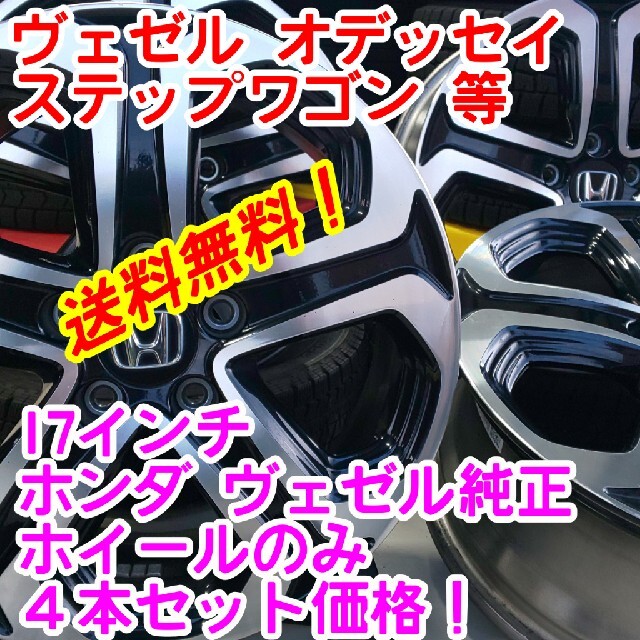 ヴェゼル オデッセイ
ステップワゴン 等

送料無料！

17インチ
ホンダ ヴェゼル純正
ホイールのみ
４本セット価格！